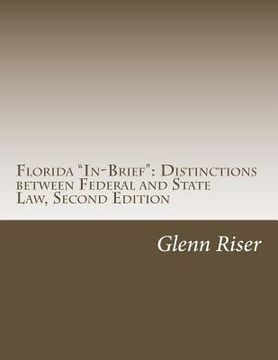 Florida "In-Brief": Distinctions between Federal and State Law, Second Edition

Glenn Riser